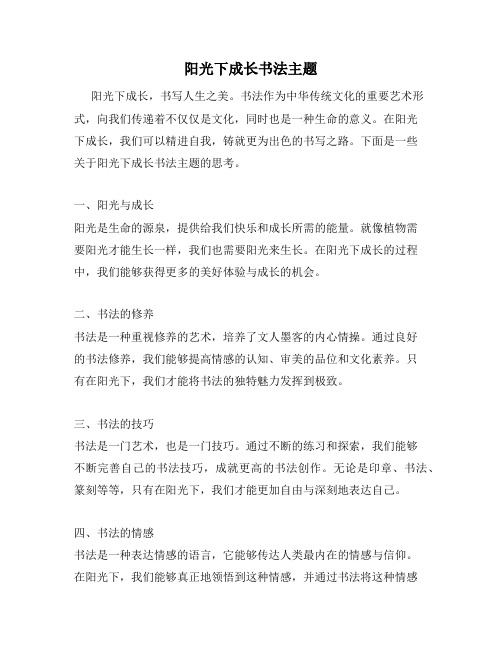 阳光下成长书法主题

阳光下成长，书写人生之美。书法作为中华传统文化的重要艺术形式，向我们传递着不仅仅是文化，同时也是一种生命的意义。在阳光下成长，我们可以精进自我，铸就更为出色的书写之路。下面是一些关于阳光下成长书法主题的思考。

一、阳光与成长
阳光是生命的源泉，提供给我们快乐和成长所需的能量。就像植物需要阳光才能生长一样，我们也需要阳光来生长。在阳光下成长的过程中，我们能够获得更多的美好体验与成长的机会。

二、书法的修养
书法是一种重视修养的艺术，培养了文人墨客的内心情操。通过良好的书法修养，我们能够提高情感的认知、审美的品位和文化素养。只有在阳光下，我们才能将书法的独特魅力发挥到极致。

三、书法的技巧
书法是一门艺术，也是一门技巧。通过不断的练习和探索，我们能够不断完善自己的书法技巧，成就更高的书法创作。无论是印章、书法、篆刻等等，只有在阳光下，我们才能更加自由与深刻地表达自己。

四、书法的情感
书法是一种表达情感的语言，它能够传达人类最内在的情感与信仰。在阳光下，我们能够真正地领悟到这种情感，并通过书法将这种情感